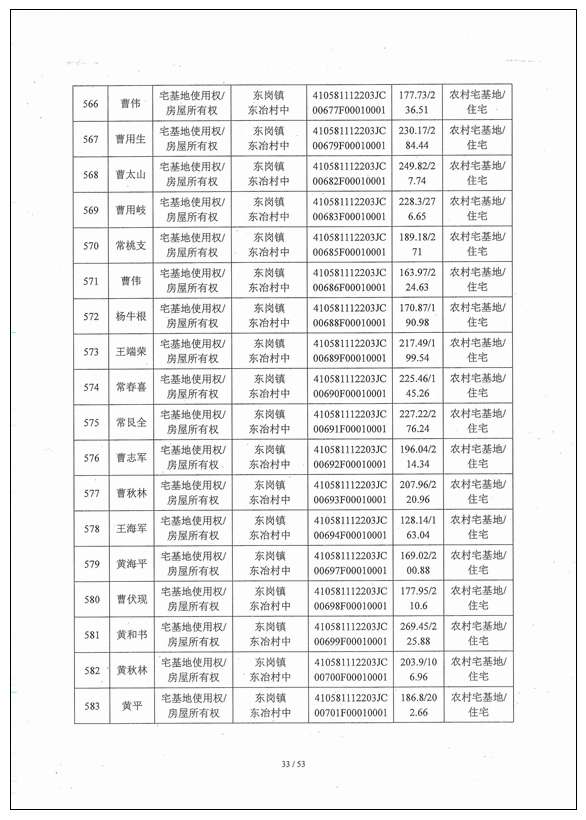 | 566 | 曹伟 | 宅基地使用权/房屋所有权 | 东岗镇东冶村中 | 410581112203JC00677F00010001 | 177.73/236.51 | 农村宅基地/住宅 |
|---|---|---|---|---|---|---|
| 567 | 曹用生 | 宅基地使用权/房屋所有权 | 东岗镇东冶村中 | 410581112203JC00679F00010001 | 230.17/284.44 | 农村宅基地/住宅 |
| 568 | 曹太山 | 宅基地使用权/房屋所有权 | 东岗镇东冶村中 | 410581112203JC00682F00010001 | 249.82/27.74 | 农村宅基地/住宅 |
| 569 | 曹用岐 | 宅基地使用权/房屋所有权 | 东岗镇东冶村中 | 410581112203JC00683F00010001 | 228.3/276.65 | 农村宅基地/住宅 |
| 570 | 常桃支 | 宅基地使用权/房屋所有权 | 东岗镇东冶村中 | 410581112203JC00685F00010001 | 189.18/271 | 农村宅基地/住宅 |
| 571 | 曹伟 | 宅基地使用权/房屋所有权 | 东岗镇东冶村中 | 410581112203JC00686F00010001 | 163.97/224.63 | 农村宅基地/住宅 |
| 572 | 杨牛根 | 宅基地使用权/房屋所有权 | 东岗镇东冶村中 | 410581112203JC00688F00010001 | 170.87/190.98 | 农村宅基地/住宅 |
| 573 | 王端荣 | 宅基地使用权/房屋所有权 | 东岗镇东冶村中 | 410581112203JC00689F00010001 | 217.49/199.54 | 农村宅基地/住宅 |
| 574 | 常春喜 | 宅基地使用权/房屋所有权 | 东岗镇东冶村中 | 410581112203JC00690F00010001 | 225.46/145.26 | 农村宅基地/住宅 |
| 575 | 常艮全 | 宅基地使用权/房屋所有权 | 东岗镇东冶村中 | 410581112203JC00691F00010001 | 227.22/276.24 | 农村宅基地/住宅 |
| 576 | 曹志军 | 宅基地使用权/房屋所有权 | 东岗镇东冶村中 | 410581112203JC00692F00010001 | 196.04/214.34 | 农村宅基地/住宅 |
| 577 | 曹秋林 | 宅基地使用权/房屋所有权 | 东岗镇东冶村中 | 410581112203JC00693F00010001 | 207.96/220.96 | 农村宅基地/住宅 |
| 578 | 王海军 | 宅基地使用权/房屋所有权 | 东岗镇东冶村中 | 410581112203JC00694F00010001 | 128.14/163.04 | 农村宅基地/住宅 |
| 579 | 黄海平 | 宅基地使用权/房屋所有权 | 东岗镇东冶村中 | 410581112203JC00697F00010001 | 169.02/200.88 | 农村宅基地/住宅 |
| 580 | 曹伏现 | 宅基地使用权/房屋所有权 | 东岗镇东冶村中 | 410581112203JC00698F00010001 | 177.95/210.6 | 农村宅基地/住宅 |
| 581 | 黄和书 | 宅基地使用权/房屋所有权 | 东岗镇东冶村中 | 410581112203JC00699F00010001 | 269.45/225.88 | 农村宅基地/住宅 |
| 582 | 黄秋林 | 宅基地使用权/房屋所有权 | 东岗镇东冶村中 | 410581112203JC00700F00010001 | 203.9/106.96 | 农村宅基地/住宅 |
| 583 | 黄平 | 宅基地使用权/房屋所有权 | 东岗镇东冶村中 | 410581112203JC00701F00010001 | 186.8/202.66 | 农村宅基地/住宅 |

33 / 53